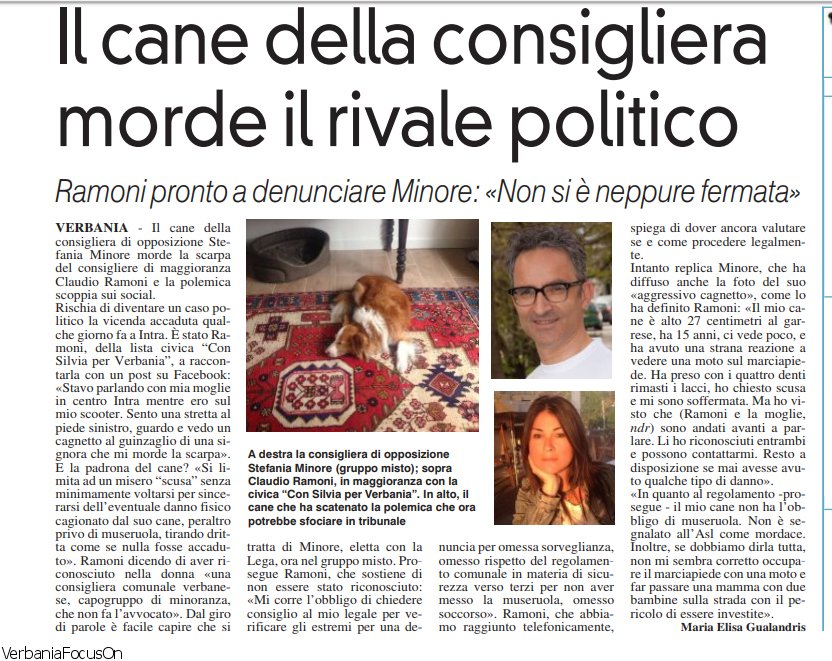 Il cane della consigliera morde il rivale politico

Ramoni pronto a denunciare Minore: «Non si è neppure fermata»

VERBANIA - Il cane della consigliera di opposizione Stefania Minore morde la scarpa del consigliere di maggioranza Claudio Ramoni e la polemica scoppia sui social.
Rischia di diventare un caso politico la vicenda accaduta qualche giorno fa a Intra. È stato Ramoni, della lista civica "Con Silvia per Verbania", a raccontarla con un post su Facebook: «Stavo parlando con mia moglie in centro Intra mentre ero sul mio scooter. Sento una stretta al piede sinistro, guardo e vedo un cagnetto al guinzaglio di una signora che mi morde la scarpa». E la padrona del cane? «Si limita ad un misero "scusa" senza minimamente voltarsi per sincerarsi dell'eventuale danno fisico cagionato dal suo cane, peraltro privo di museruola, tirando dritta come se nulla fosse accaduto». Ramoni dicendo di aver riconosciuto nella donna «una consigliera comunale verbanese, capogruppo di minoranza, che non fa l'avvocato». Dal giro di parole è facile capire che si tratta di Minore, eletta con la Lega, ora nel gruppo misto. Prosegue Ramoni, che sostiene di non essere stato riconosciuto: «Mi corre l'obbligo di chiedere consiglio al mio legale per verificare gli estremi per una denuncia per omessa sorveglianza, omesso rispetto del regolamento comunale in materia di sicurezza verso terzi per non aver messo la museruola, omesso soccorso». Ramoni, che abbiamo raggiunto telefonicamente, spiega di dover ancora valutare se e come procedere legalmente.
Intanto replica Minore, che ha diffuso anche la foto del suo «aggressivo cagnetto», come lo ha definito Ramoni: «Il mio cane è alto 27 centimetri al garrese, ha 15 anni, ci vede poco, e ha avuto una strana reazione a vedere una moto sul marciapiede. Ha preso con i quattro denti rimasti i lacci, ho chiesto scusa e mi sono soffermata. Ma ho visto che (Ramoni e la moglie, ndr) sono andati avanti a parlare. Li ho riconosciuti entrambi e possono contattarmi. Resto a disposizione se mai avesse avuto qualche tipo di danno».
«In quanto al regolamento -prosegue - il mio cane non ha l'obbligo di museruola. Non è segnalato all'Asl come mordace. Inoltre, se dobbiamo dirla tutta, non mi sembra corretto occupare il marciapiede con una moto e far passare una mamma con due bambine sulla strada con il pericolo di essere investite».
Maria Elisa Gualandris

A destra la consigliera di opposizione Stefania Minore (gruppo misto); sopra Claudio Ramoni, in maggioranza con la civica "Con Silvia per Verbania". In alto, il cane che ha scatenato la polemica che ora potrebbe sfociare in tribunale

VerbaniaFocusOn